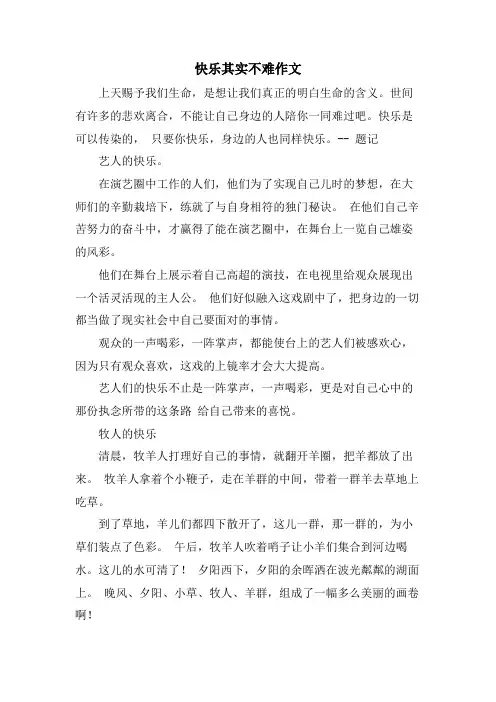 快乐其实不难作文

上天赐予我们生命，是想让我们真正的明白生命的含义。世间有许多的悲欢离合，不能让自己身边的人陪你一同难过吧。快乐是可以传染的， 只要你快乐，身边的人也同样快乐。-- 题记

艺人的快乐。

在演艺圈中工作的人们，他们为了实现自己儿时的梦想，在大师们的辛勤栽培下，练就了与自身相符的独门秘诀。 在他们自己辛苦努力的奋斗中，才赢得了能在演艺圈中，在舞台上一览自己雄姿的风彩。

他们在舞台上展示着自己高超的演技，在电视里给观众展现出一个活灵活现的主人公。 他们好似融入这戏剧中了，把身边的一切都当做了现实社会中自己要面对的事情。

观众的一声喝彩，一阵掌声，都能使台上的艺人们被感欢心，因为只有观众喜欢，这戏的上镜率才会大大提高。

艺人们的快乐不止是一阵掌声，一声喝彩，更是对自己心中的那份执念所带的这条路 给自己带来的喜悦。

牧人的快乐

清晨，牧羊人打理好自己的事情，就翻开羊圈，把羊都放了出来。 牧羊人拿着个小鞭子，走在羊群的中间，带着一群羊去草地上吃草。

到了草地，羊儿们都四下散开了，这儿一群，那一群的，为小草们装点了色彩。 午后，牧羊人吹着哨子让小羊们集合到河边喝水。这儿的水可清了！ 夕阳西下，夕阳的余晖洒在波光粼粼的湖面上。 晚风、夕阳、小草、牧人、羊群，组成了一幅多么美丽的画卷啊！